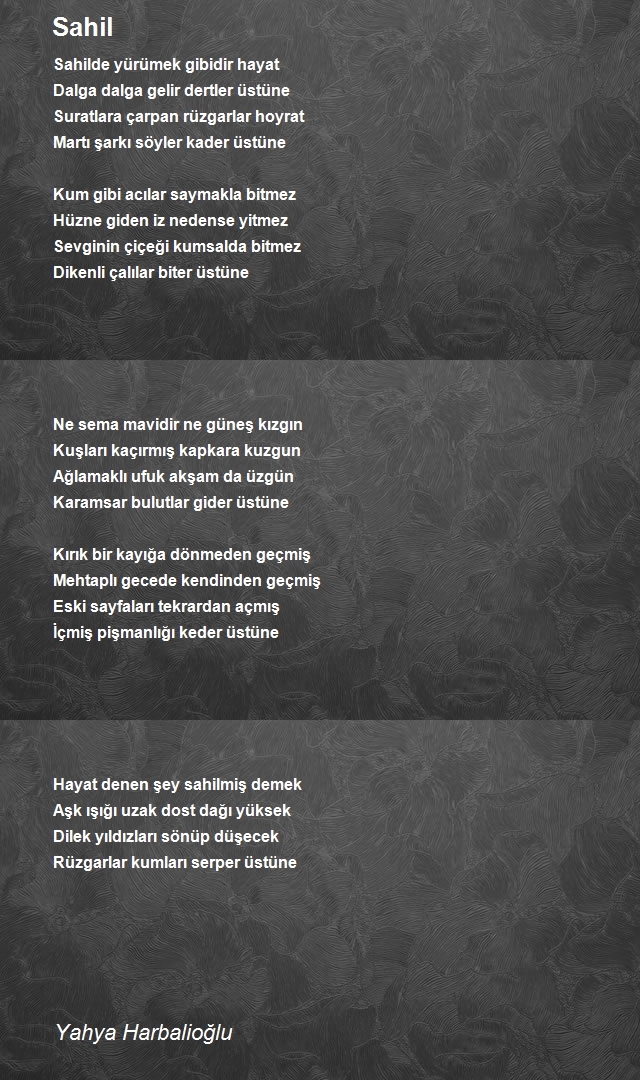 Sahil

Sahilde yürümek gibidir hayat
Dalga dalga gelir dertler üstüne
Suratlara çarpan rüzgarlar hoyrat
Martı şarkı söyler kader üstüne

Kum gibi acılar saymakla bitmez
Hüzne giden iz nedense yitmez
Sevginin çiçeği kumsalda bitmez
Dikenli çalılar biter üstüne

Ne sema mavidir ne güneş kızgın
Kuşları kaçırmış kapkara kuzgun
Ağlamaklı ufuk akşam da üzgün
Karamsar bulutlar gider üstüne

Kırık bir kayığa dönmeden geçmiş
Mehtaplı gecede kendinden geçmiş
Eski sayfaları tekrardan açmış
İçmiş pişmanlığı keder üstüne

Hayat denen şey sahilmiş demek
Aşk ışığı uzak dost dağı yüksek
Dilek yıldızları sönüp düşecek
Rüzgarlar kumları serper üstüne

Yahya Harbalioğlu